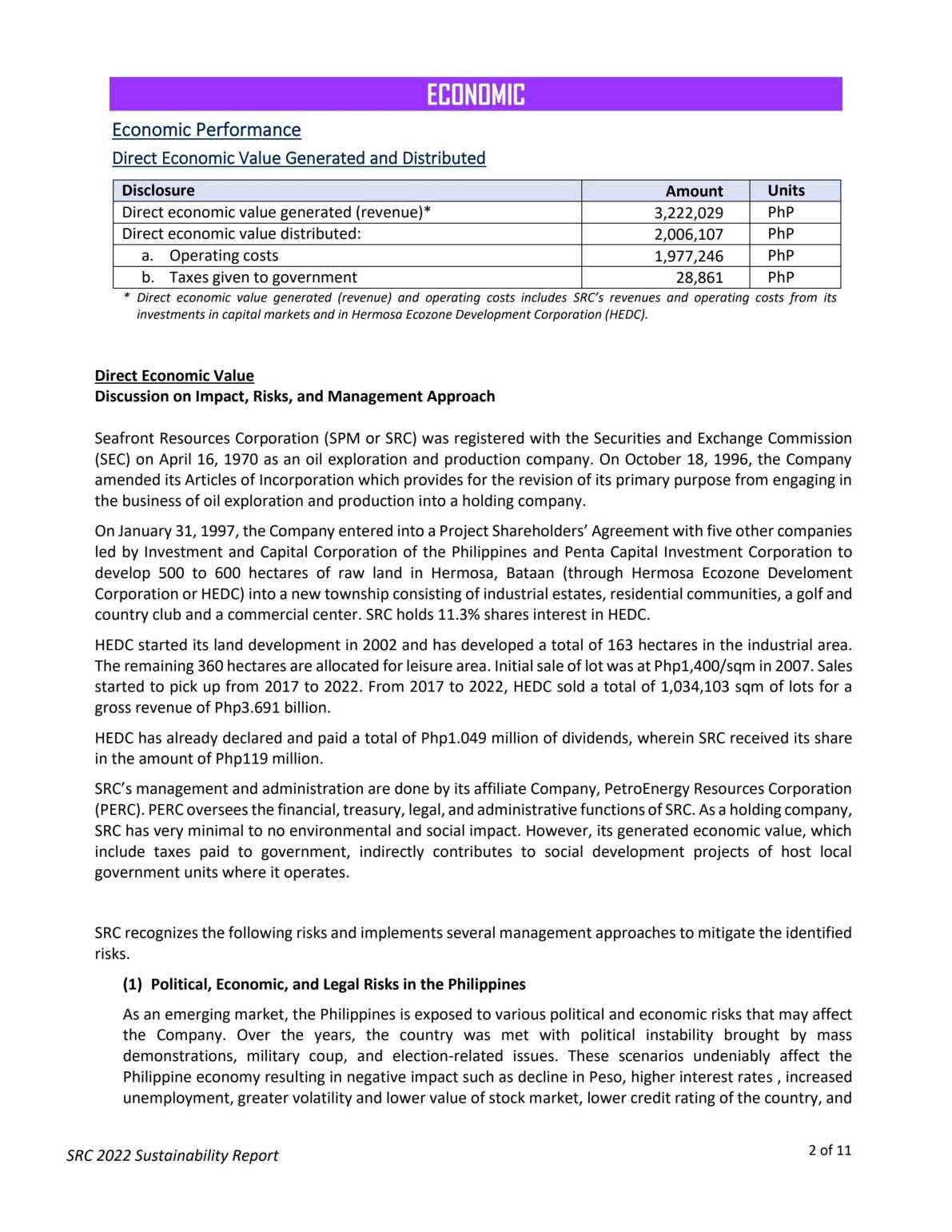 ECONOMIC

Economic Performance

Direct Economic Value Generated and Distributed

| Disclosure | Amount | Units |
|---|---|---|
| Direct economic value generated (revenue)* | 3,222,029 | PhP |
| Direct economic value distributed: | 2,006,107 | PhP |
| a. Operating costs | 1,977,246 | PhP |
| b. Taxes given to government | 28,861 | PhP |

* Direct economic value generated (revenue) and operating costs includes SRC's revenues and operating costs from its investments in capital markets and in Hermosa Ecozone Development Corporation (HEDC).

Direct Economic Value
Discussion on Impact, Risks, and Management Approach

Seafront Resources Corporation (SPM or SRC) was registered with the Securities and Exchange Commission (SEC) on April 16, 1970 as an oil exploration and production company. On October 18, 1996, the Company amended its Articles of Incorporation which provides for the revision of its primary purpose from engaging in the business of oil exploration and production into a holding company.

On January 31, 1997, the Company entered into a Project Shareholders' Agreement with five other companies led by Investment and Capital Corporation of the Philippines and Penta Capital Investment Corporation to develop 500 to 600 hectares of raw land in Hermosa, Bataan (through Hermosa Ecozone Develoment Corporation or HEDC) into a new township consisting of industrial estates, residential communities, a golf and country club and a commercial center. SRC holds 11.3% shares interest in HEDC.

HEDC started its land development in 2002 and has developed a total of 163 hectares in the industrial area. The remaining 360 hectares are allocated for leisure area. Initial sale of lot was at Php1,400/sqm in 2007. Sales started to pick up from 2017 to 2022. From 2017 to 2022, HEDC sold a total of 1,034,103 sqm of lots for a gross revenue of Php3.691 billion.

HEDC has already declared and paid a total of Php1.049 million of dividends, wherein SRC received its share in the amount of Php119 million.

SRC's management and administration are done by its affiliate Company, PetroEnergy Resources Corporation (PERC). PERC oversees the financial, treasury, legal, and administrative functions of SRC. As a holding company, SRC has very minimal to no environmental and social impact. However, its generated economic value, which include taxes paid to government, indirectly contributes to social development projects of host local government units where it operates.

SRC recognizes the following risks and implements several management approaches to mitigate the identified risks.

(1) Political, Economic, and Legal Risks in the Philippines

As an emerging market, the Philippines is exposed to various political and economic risks that may affect the Company. Over the years, the country was met with political instability brought by mass demonstrations, military coup, and election-related issues. These scenarios undeniably affect the Philippine economy resulting in negative impact such as decline in Peso, higher interest rates , increased unemployment, greater volatility and lower value of stock market, lower credit rating of the country, and

SRC 2022 Sustainability Report

2 of 11